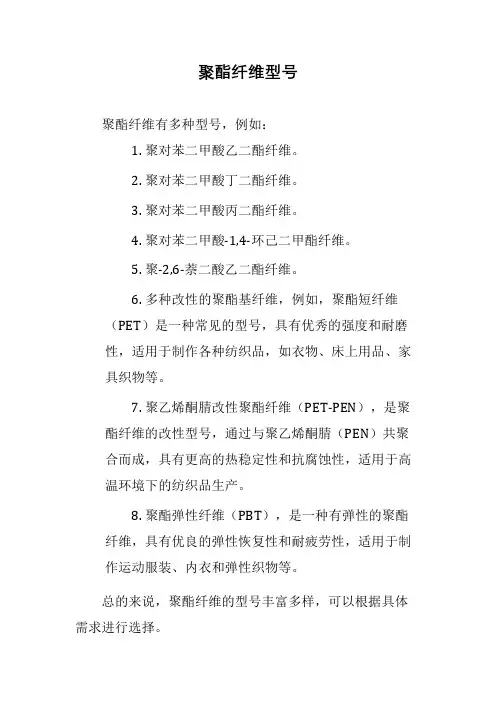 聚酯纤维型号

聚酯纤维有多种型号，例如：

1. 聚对苯二甲酸乙二酯纤维。

2. 聚对苯二甲酸丁二酯纤维。

3. 聚对苯二甲酸丙二酯纤维。

4. 聚对苯二甲酸-1,4-环己二甲酯纤维。

5. 聚-2,6-萘二酸乙二酯纤维。

6. 多种改性的聚酯基纤维，例如，聚酯短纤维（PET）是一种常见的型号，具有优秀的强度和耐磨性，适用于制作各种纺织品，如衣物、床上用品、家具织物等。

7. 聚乙烯酮腈改性聚酯纤维（PET-PEN），是聚酯纤维的改性型号，通过与聚乙烯酮腈（PEN）共聚合而成，具有更高的热稳定性和抗腐蚀性，适用于高温环境下的纺织品生产。

8. 聚酯弹性纤维（PBT），是一种有弹性的聚酯纤维，具有优良的弹性恢复性和耐疲劳性，适用于制作运动服装、内衣和弹性织物等。

总的来说，聚酯纤维的型号丰富多样，可以根据具体需求进行选择。